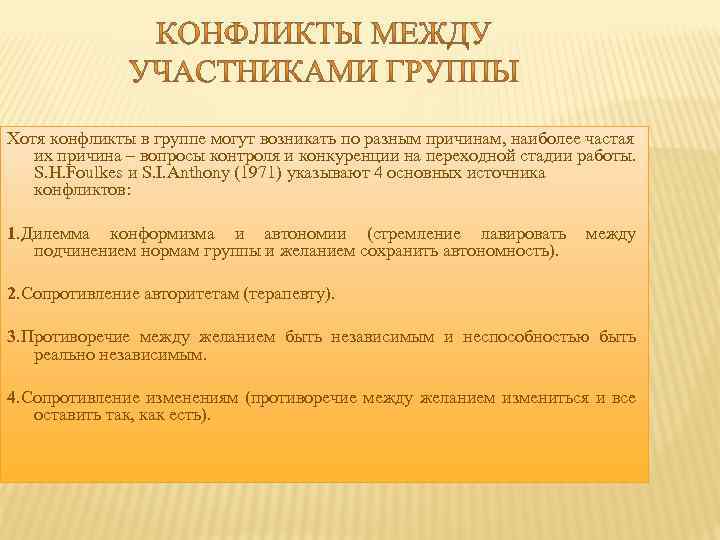 КОНФЛИКТЫ МЕЖДУ УЧАСТНИКАМИ ГРУППЫ

Хотя конфликты в группе могут возникать по разным причинам, наиболее частая их причина – вопросы контроля и конкуренции на переходной стадии работы. S.H.Foulkes и S.I.Anthony (1971) указывают 4 основных источника конфликтов:

1.Дилемма конформизма и автономии (стремление лавировать между подчинением нормам группы и желанием сохранить автономность).

2.Сопротивление авторитетам (терапевту).

3.Противоречие между желанием быть независимым и неспособностью быть реально независимым.

4.Сопротивление изменениям (противоречие между желанием измениться и все оставить так, как есть).